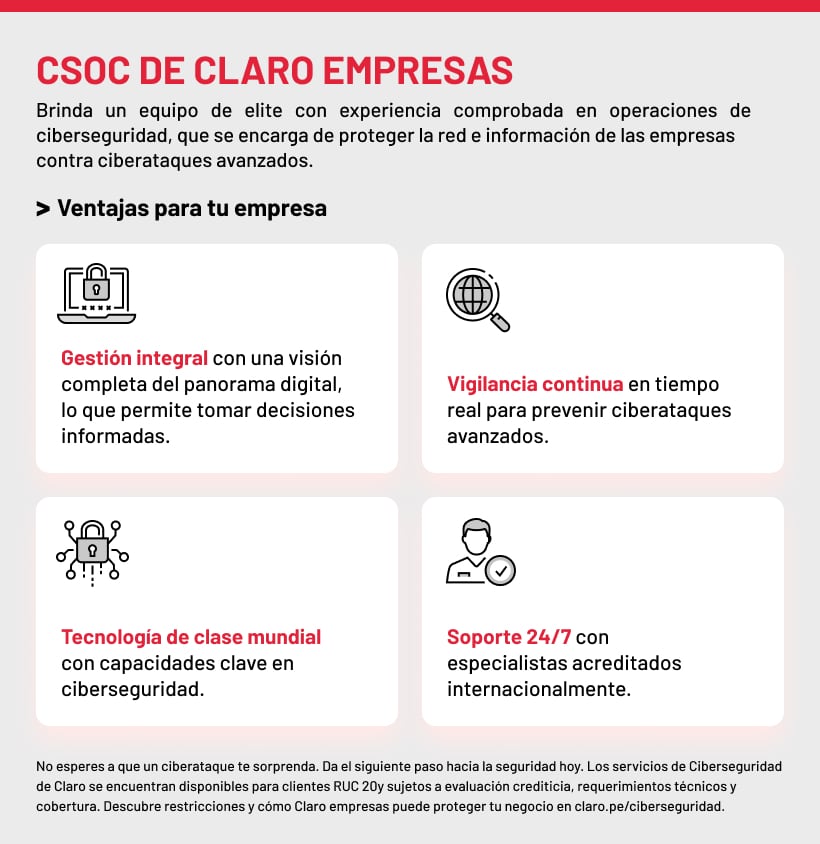 CSOC DE CLARO EMPRESAS

Brinda un equipo de elite con experiencia comprobada en operaciones de ciberseguridad, que se encarga de proteger la red e información de las empresas contra ciberataques avanzados.

> Ventajas para tu empresa

Gestión integral con una visión completa del panorama digital, lo que permite tomar decisiones informadas.

Vigilancia continua en tiempo real para prevenir ciberataques avanzados.

Tecnología de clase mundial con capacidades clave en ciberseguridad.

Soporte 24/7 con especialistas acreditados internacionalmente.

No esperes a que un ciberataque te sorprenda. Da el siguiente paso hacia la seguridad hoy. Los servicios de Ciberseguridad de Claro se encuentran disponibles para clientes RUC 20y sujetos a evaluación crediticia, requerimientos técnicos y cobertura. Descubre restricciones y cómo Claro empresas puede proteger tu negocio en claro.pe/ciberseguridad.